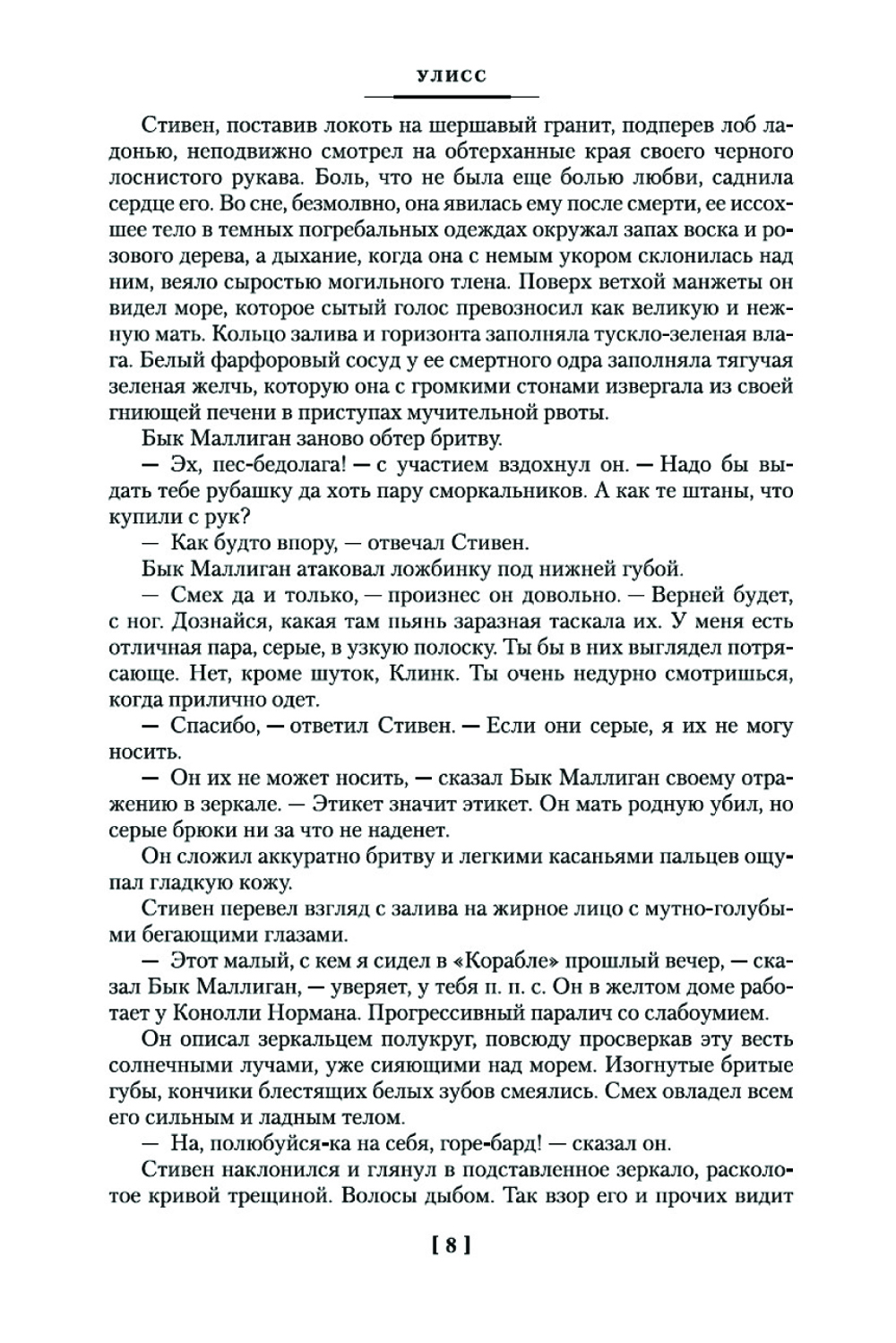 УЛИСС

Стивен, поставив локоть на шершавый гранит, подперев лоб ладонью, неподвижно смотрел на обтерханные края своего черного лоснистого рукава. Боль, что не была еще болью любви, саднила сердце его. Во сне, безмолвно, она явилась ему после смерти, ее иссохшее тело в темных погребальных одеждах окружал запах воска и розового дерева, а дыхание, когда она с немым укором склонилась над ним, веяло сыростью могильного тлена. Поверх ветхой манжеты он видел море, которое сытый голос превозносил как великую и нежную мать. Кольцо залива и горизонта заполняла тускло-зеленая влага. Белый фарфоровый сосуд у ее смертного одра заполняла тягучая зеленая желчь, которую она с громкими стонами извергала из своей гниющей печени в приступах мучительной рвоты.

Бык Маллиган заново обтер бритву.

— Эх, пес-бедолага! — с участием вздохнул он. — Надо бы выдать тебе рубашку да хоть пару сморкальников. А как те штаны, что купили с рук?

— Как будто впору, — отвечал Стивен.

Бык Маллиган атаковал ложбинку под нижней губой.

— Смех да и только, — произнес он довольно. — Верней будет, с ног. Дознайся, какая там пьянь заразная таскала их. У меня есть отличная пара, серые, в узкую полоску. Ты бы в них выглядел потрясающе. Нет, кроме шуток, Клинк. Ты очень недурно смотришься, когда прилично одет.

— Спасибо, — ответил Стивен. — Если они серые, я их не могу носить.

— Он их не может носить, — сказал Бык Маллиган своему отражению в зеркале. — Этикет значит этикет. Он мать родную убил, но серые брюки ни за что не наденет.

Он сложил аккуратно бритву и легкими касаньями пальцев ощупал гладкую кожу.

Стивен перевел взгляд с залива на жирное лицо с мутно-голубыми бегающими глазами.

— Этот малый, с кем я сидел в «Корабле» прошлый вечер, — сказал Бык Маллиган, — уверяет, у тебя п. п. с. Он в желтом доме работает у Конолли Нормана. Прогрессивный паралич со слабоумием.

Он описал зеркальцем полукруг, повсюду просверкав эту весть солнечными лучами, уже сияющими над морем. Изогнутые бритые губы, кончики блестящих белых зубов смеялись. Смех овладел всем его сильным и ладным телом.

— На, полюбуйся-ка на себя, горе-бард! — сказал он.

Стивен наклонился и глянул в подставленное зеркало, расколотое кривой трещиной. Волосы дыбом. Так взор его и прочих видит

[ 8 ]